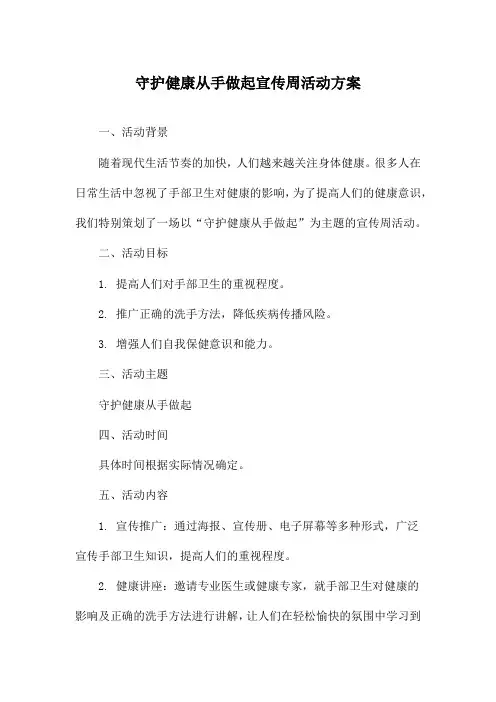 守护健康从手做起宣传周活动方案

一、活动背景

随着现代生活节奏的加快，人们越来越关注身体健康。很多人在日常生活中忽视了手部卫生对健康的影响，为了提高人们的健康意识，我们特别策划了一场以“守护健康从手做起”为主题的宣传周活动。

二、活动目标

1. 提高人们对手部卫生的重视程度。

2. 推广正确的洗手方法，降低疾病传播风险。

3. 增强人们自我保健意识和能力。

三、活动主题

守护健康从手做起

四、活动时间

具体时间根据实际情况确定。

五、活动内容

1. 宣传推广：通过海报、宣传册、电子屏幕等多种形式，广泛宣传手部卫生知识，提高人们的重视程度。

2. 健康讲座：邀请专业医生或健康专家，就手部卫生对健康的影响及正确的洗手方法进行讲解，让人们在轻松愉快的氛围中学习到